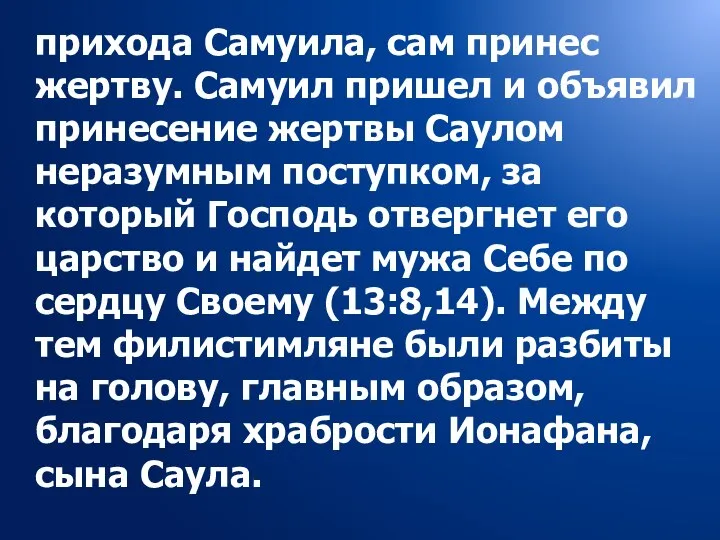 прихода Самуила, сам принес жертву. Самуил пришел и объявил принесение жертвы Саулом неразумным поступком, за который Господь отвергнет его царство и найдет мужа Себе по сердцу Своему (13:8,14). Между тем филистимляне были разбиты на голову, главным образом, благодаря храбрости Ионафана, сына Саула.